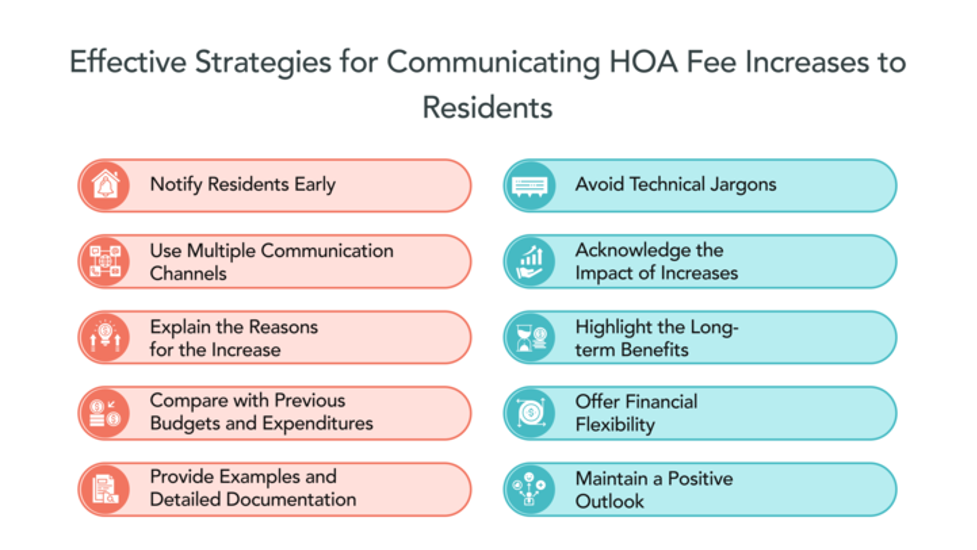 Effective Strategies for Communicating HOA Fee Increases to Residents

Notify Residents Early

Use Multiple Communication Channels

Explain the Reasons for the Increase

Compare with Previous Budgets and Expenditures

Provide Examples and Detailed Documentation

Avoid Technical Jargons

Acknowledge the Impact of Increases

Highlight the Long-term Benefits

Offer Financial Flexibility

Maintain a Positive Outlook